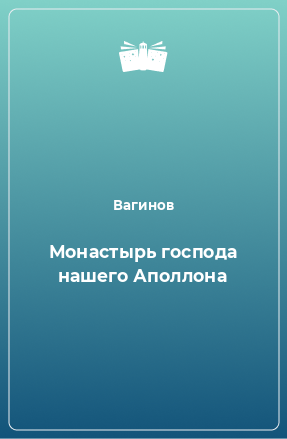 Вагинов

Монастырь господа нашего Аполлона